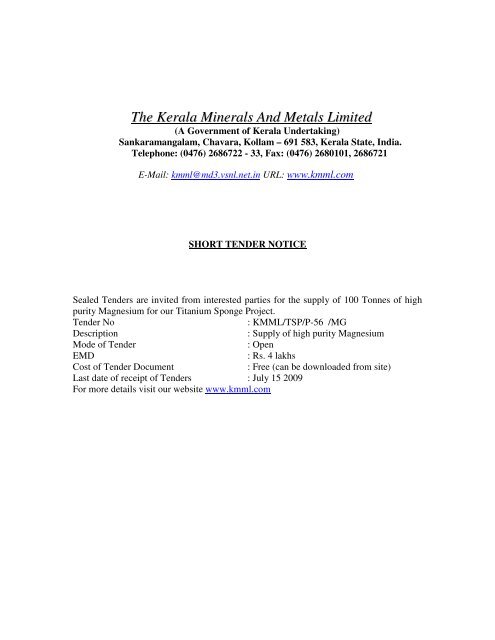 The Kerala Minerals And Metals Limited
(A Government of Kerala Undertaking)
Sankaramangalam, Chavara, Kollam – 691 583, Kerala State, India.
Telephone: (0476) 2686722 - 33, Fax: (0476) 2680101, 2686721

E-Mail: kmml@md3.vsnl.net.in URL: www.kmml.com

SHORT TENDER NOTICE

Sealed Tenders are invited from interested parties for the supply of 100 Tonnes of high purity Magnesium for our Titanium Sponge Project.
Tender No : KMML/TSP/P-56 /MG
Description : Supply of high purity Magnesium
Mode of Tender : Open
EMD : Rs. 4 lakhs
Cost of Tender Document : Free (can be downloaded from site)
Last date of receipt of Tenders : July 15 2009
For more details visit our website www.kmml.com